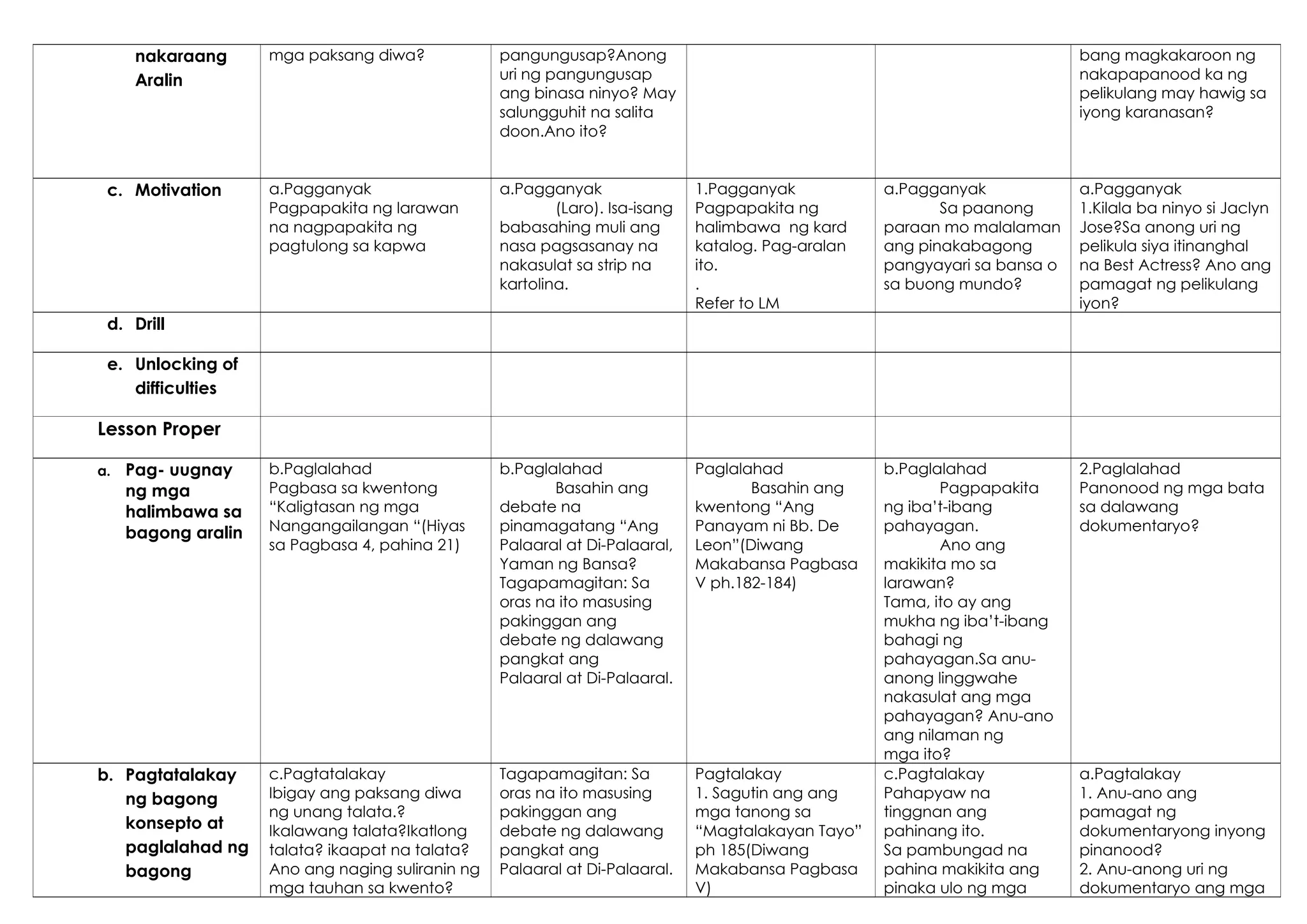 | nakaraang Aralin | mga paksang diwa? | pangungusap?Anong uri ng pangungusap ang binasa ninyo? May salungguhit na salita doon.Ano ito? | | | bang magkakaroon ng nakapapanood ka ng pelikulang may hawig sa iyong karanasan? |
|---|---|---|---|---|---|
| c. Motivation | a.Pagganyak Pagpapakita ng larawan na nagpapakita ng pagtulong sa kapwa | a.Pagganyak (Laro). Isa-isang babasahing muli ang nasa pagsasanay na nakasulat sa strip na kartolina. | 1.Pagganyak Pagpapakita ng halimbawa ng kard katalog. Pag-aralan ito. . Refer to LM | a.Pagganyak Sa paanong paraan mo malalaman ang pinakabagong pangyayari sa bansa o sa buong mundo? | a.Pagganyak 1.Kilala ba ninyo si Jaclyn Jose?Sa anong uri ng pelikula siya itinanghal na Best Actress? Ano ang pamagat ng pelikulang iyon? |
| d. Drill | | | | | |
| e. Unlocking of difficulties | | | | | |
| Lesson Proper | | | | | |
| a. Pag- uugnay ng mga halimbawa sa bagong aralin | b.Paglalahad Pagbasa sa kwentong "Kaligtasan ng mga Nangangailangan "(Hiyas sa Pagbasa 4, pahina 21) | b.Paglalahad Basahin ang debate na pinamagatang "Ang Palaaral at Di-Palaaral, Yaman ng Bansa? Tagapamagitan: Sa oras na ito masusing pakinggan ang debate ng dalawang pangkat ang Palaaral at Di-Palaaral. | Paglalahad Basahin ang kwentong "Ang Panayam ni Bb. De Leon"(Diwang Makabansa Pagbasa V ph.182-184) | b.Paglalahad Pagpapakita ng iba't-ibang pahayagan. Ano ang makikita mo sa larawan? Tama, ito ay ang mukha ng iba't-ibang bahagi ng pahayagan.Sa anu-anong linggwahe nakasulat ang mga pahayagan? Anu-ano ang nilaman ng mga ito? | 2.Paglalahad Panonood ng mga bata sa dalawang dokumentaryo? |
| b. Pagtatalakay ng bagong konsepto at paglalahad ng bagong | c.Pagtatalakay Ibigay ang paksang diwa ng unang talata.? Ikalawang talata?Ikatlong talata? ikaapat na talata? Ano ang naging suliranin ng mga tauhan sa kwento? | Tagapamagitan: Sa oras na ito masusing pakinggan ang debate ng dalawang pangkat ang Palaaral at Di-Palaaral. | Pagtalakay 1. Sagutin ang ang mga tanong sa "Magtalakayan Tayo" ph 185(Diwang Makabansa Pagbasa V) | c.Pagtalakay Pahapyaw na tinggnan ang pahinang ito. Sa pambungad na pahina makikita ang pinaka ulo ng mga | a.Pagtalakay 1. Anu-ano ang pamagat ng dokumentaryong inyong pinanood? 2. Anu-anong uri ng dokumentaryo ang mga |